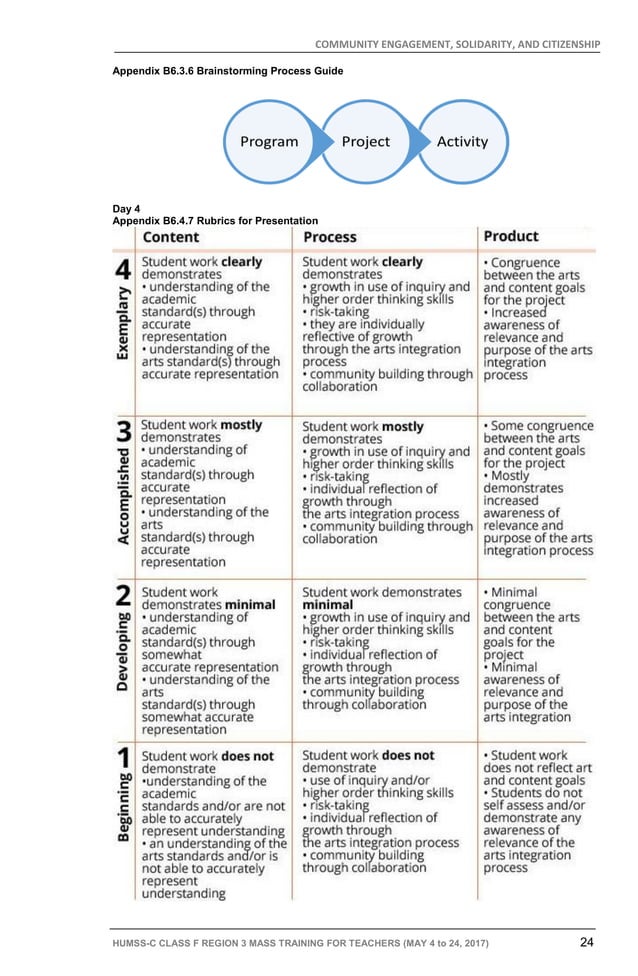 COMMUNITY ENGAGEMENT, SOLIDARITY, AND CITIZENSHIP

Appendix B6.3.6 Brainstorming Process Guide

Program Project Activity

Day 4
Appendix B6.4.7 Rubrics for Presentation

| | Content | Process | Product |
|---|---|---|---|
| 4 Exemplary | Student work clearly demonstrates • understanding of the academic standard(s) through accurate representation • understanding of the arts standard(s) through accurate representation | Student work clearly demonstrates • growth in use of inquiry and higher order thinking skills • risk-taking • they are individually reflective of growth through the arts integration process • community building through collaboration | • Congruence between the arts and content goals for the project • Increased awareness of relevance and purpose of the arts integration process |
| 3 Accomplished | Student work mostly demonstrates • understanding of academic standard(s) through accurate representation • understanding of the arts standard(s) through accurate representation | Student work mostly demonstrates • growth in use of inquiry and higher order thinking skills • risk-taking • individual reflection of growth through the arts integration process • community building through collaboration | • Some congruence between the arts and content goals for the project • Mostly demonstrates increased awareness of relevance and purpose of the arts integration process |
| 2 Developing | Student work demonstrates minimal • understanding of academic standard(s) through somewhat accurate representation • understanding of the arts standard(s) through somewhat accurate representation | Student work demonstrates minimal • growth in use of inquiry and higher order thinking skills • risk-taking • individual reflection of growth through the arts integration process • community building through collaboration | • Minimal congruence between the arts and content goals for the project • Minimal awareness of relevance and purpose of the arts integration |
| 1 Beginning | Student work does not demonstrate •understanding of the academic standards and/or are not able to accurately represent understanding • an understanding of the arts standards and/or is not able to accurately represent understanding | Student work does not demonstrate • use of inquiry and/or higher order thinking skills • risk-taking • individual reflection of growth through the arts integration process • community building through collaboration | • Student work does not reflect art and content goals • Students do not self assess and/or demonstrate any awareness of relevance of the arts integration process |

HUMSS-C CLASS F REGION 3 MASS TRAINING FOR TEACHERS (MAY 4 to 24, 2017) 24